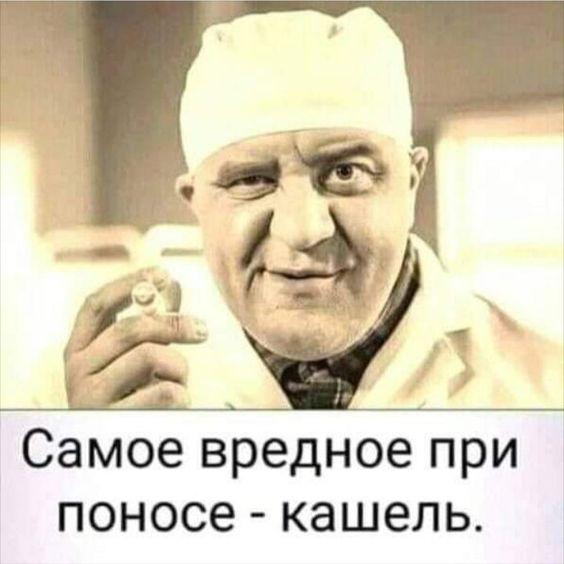 Самое вредное при поносе - кашель.